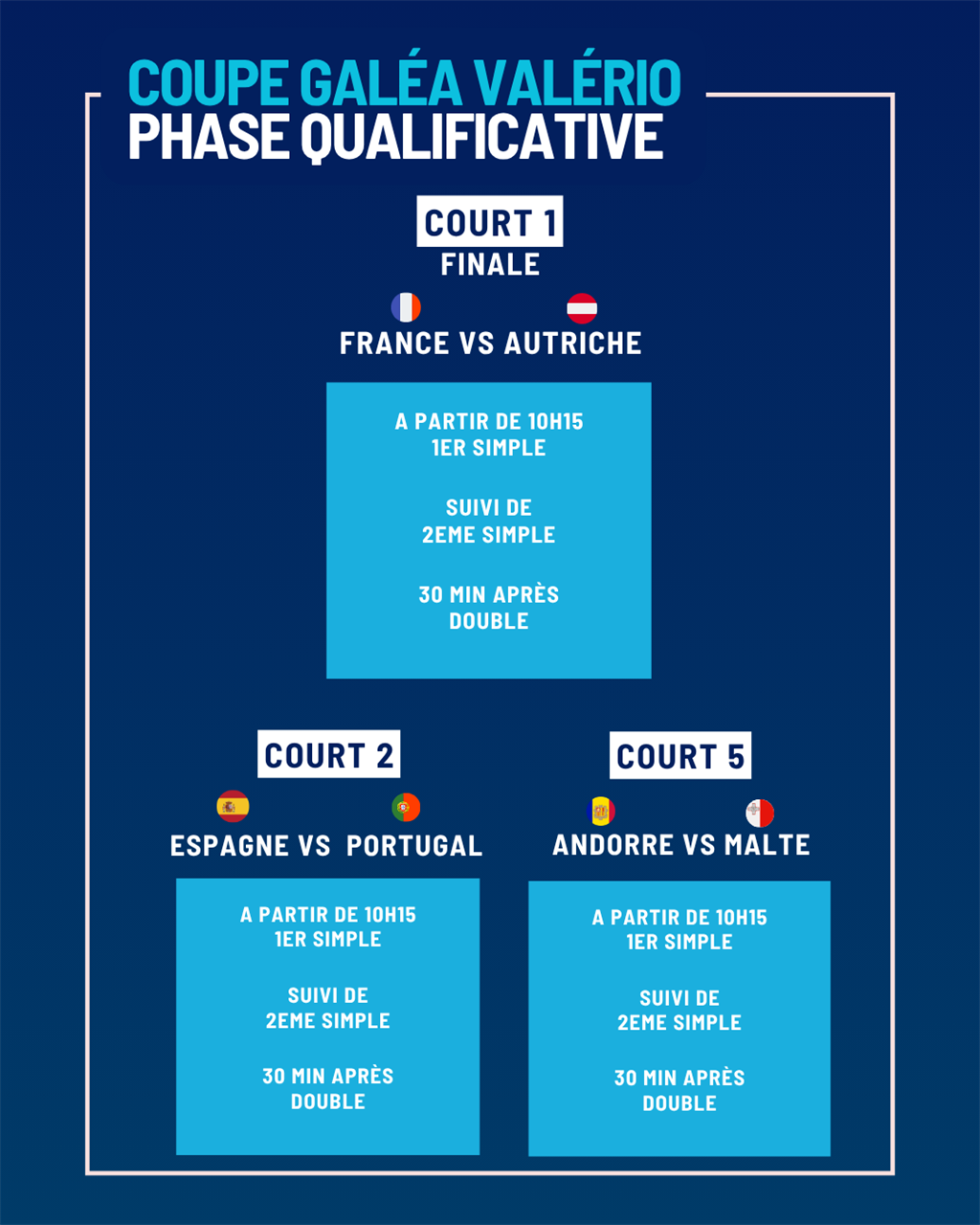 COUPE GALÉA VALÉRIO
PHASE QUALIFICATIVE

COURT 1
FINALE

FRANCE VS AUTRICHE

A PARTIR DE 10H15
1ER SIMPLE

SUIVI DE
2EME SIMPLE

30 MIN APRÈS
DOUBLE

COURT 2

ESPAGNE VS PORTUGAL

A PARTIR DE 10H15
1ER SIMPLE

SUIVI DE
2EME SIMPLE

30 MIN APRÈS
DOUBLE

COURT 5

ANDORRE VS MALTE

A PARTIR DE 10H15
1ER SIMPLE

SUIVI DE
2EME SIMPLE

30 MIN APRÈS
DOUBLE